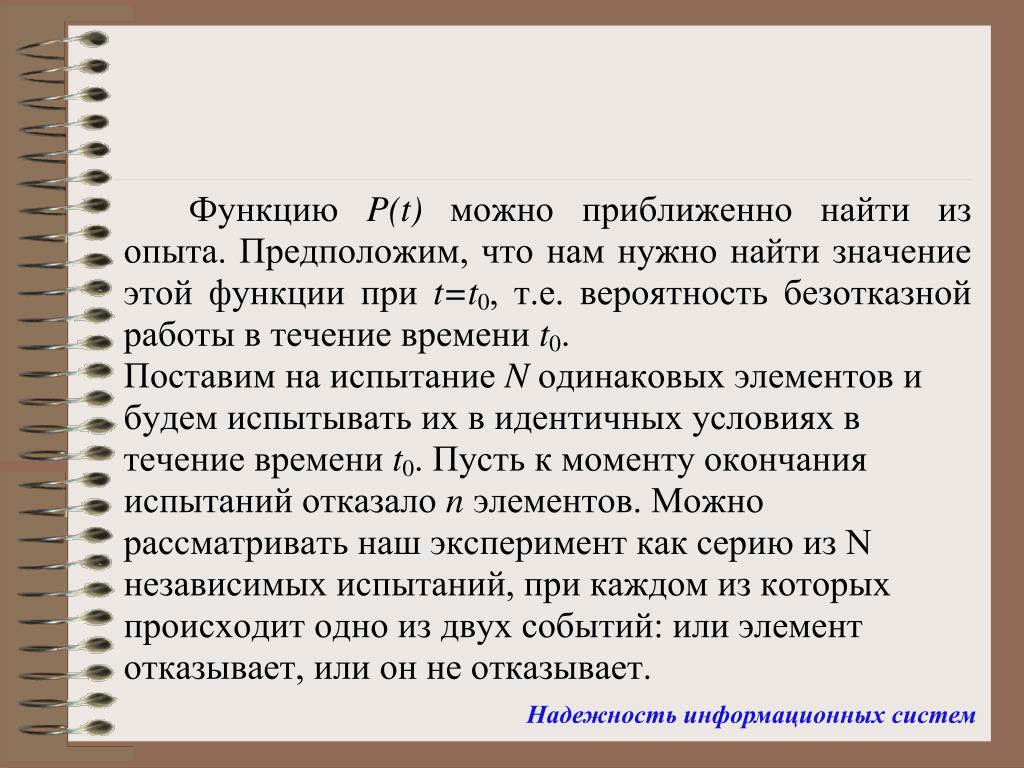 Функцию $P(t)$ можно приближенно найти из опыта. Предположим, что нам нужно найти значение этой функции при $t=t_0$, т.е. вероятность безотказной работы в течение времени $t_0$.
Поставим на испытание $N$ одинаковых элементов и будем испытывать их в идентичных условиях в течение времени $t_0$. Пусть к моменту окончания испытаний отказало $n$ элементов. Можно рассматривать наш эксперимент как серию из N независимых испытаний, при каждом из которых происходит одно из двух событий: или элемент отказывает, или он не отказывает.

Надежность информационных систем